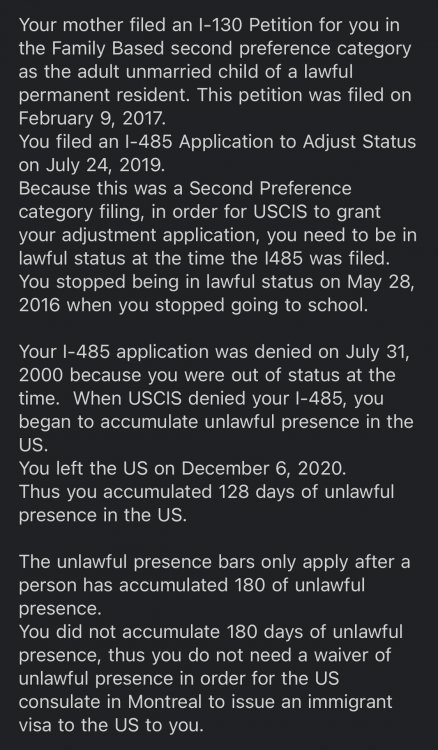 Your mother filed an I-130 Petition for you in the Family Based second preference category as the adult unmarried child of a lawful permanent resident. This petition was filed on February 9, 2017.
You filed an I-485 Application to Adjust Status on July 24, 2019.
Because this was a Second Preference category filing, in order for USCIS to grant your adjustment application, you need to be in lawful status at the time the I485 was filed.
You stopped being in lawful status on May 28, 2016 when you stopped going to school.

Your I-485 application was denied on July 31, 2000 because you were out of status at the time. When USCIS denied your I-485, you began to accumulate unlawful presence in the US.
You left the US on December 6, 2020.
Thus you accumulated 128 days of unlawful presence in the US.

The unlawful presence bars only apply after a person has accumulated 180 of unlawful presence.
You did not accumulate 180 days of unlawful presence, thus you do not need a waiver of unlawful presence in order for the US consulate in Montreal to issue an immigrant visa to the US to you.